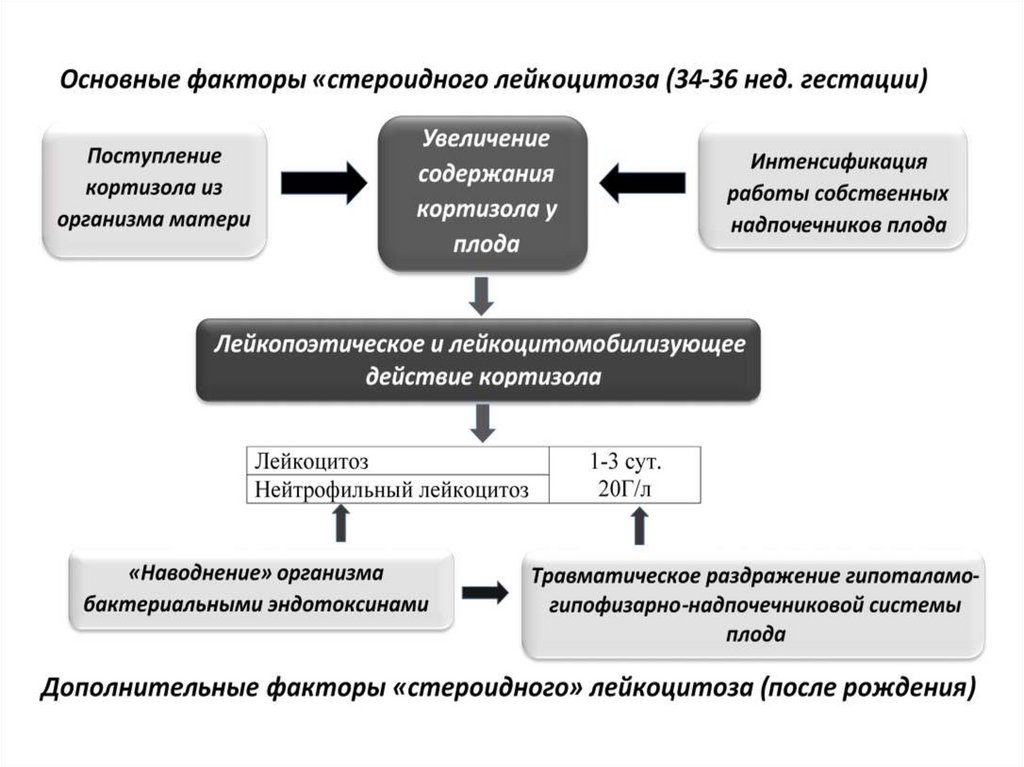 Основные факторы «стероидного лейкоцитоза (34-36 нед. гестации)

Поступление кортизола из организма матери

Увеличение содержания кортизола у плода

Интенсификация работы собственных надпочечников плода

Лейкопоэтическое и лейкоцитомобилизующее действие кортизола

| Лейкоцитоз | 1-3 сут. |
|---|---|
| Нейтрофильный лейкоцитоз | 20Г/л |

«Наводнение» организма бактериальными эндотоксинами

Травматическое раздражение гипоталамо-гипофизарно-надпочечниковой системы плода

Дополнительные факторы «стероидного» лейкоцитоза (после рождения)